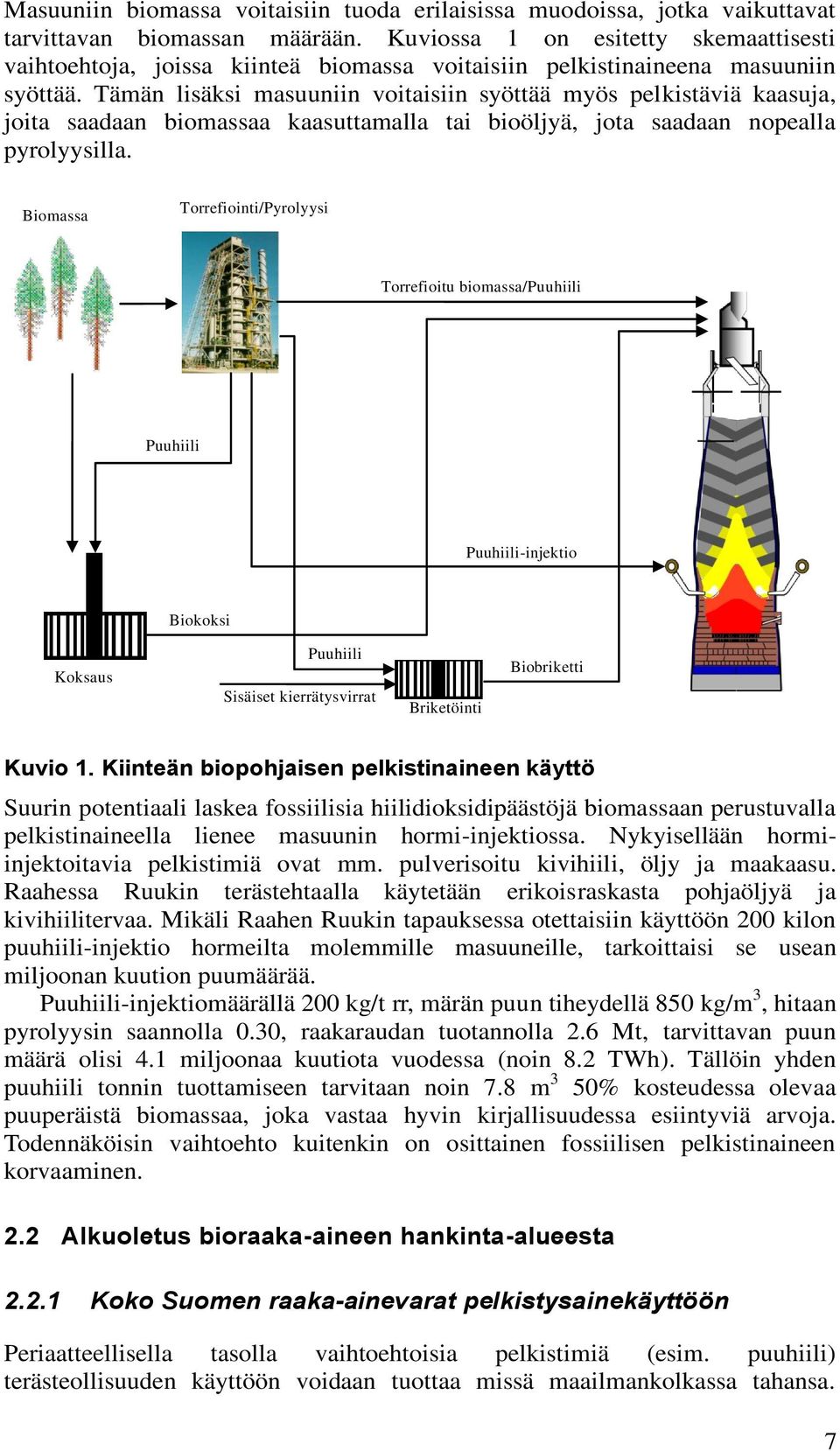 Masuuniin biomassa voitaisiin tuoda erilaisissa muodoissa, jotka vaikuttavat tarvittavan biomassan määrään. Kuviossa 1 on esitetty skemaattisesti vaihtoehtoja, joissa kiinteä biomassa voitaisiin pelkistinaineena masuuniin syöttää. Tämän lisäksi masuuniin voitaisiin syöttää myös pelkistäviä kaasuja, joita saadaan biomassaa kaasuttamalla tai bioöljyä, jota saadaan nopealla pyrolyysilla.

Biomassa

Torrefiointi/Pyrolyysi

Torrefioitu biomassa/Puuhiili

Puuhiili

Puuhiili-injektio

Biokoksi

Koksaus

Puuhiili

Sisäiset kierrätysvirrat

Briketöinti

Biobriketti

Kuvio 1. Kiinteän biopohjaisen pelkistinaineen käyttö

Suurin potentiaali laskea fossiilisia hiilidioksidipäästöjä biomassaan perustuvalla pelkistinaineella lienee masuunin hormi-injektiossa. Nykyisellään hormi-injektoitavia pelkistimiä ovat mm. pulverisoitu kivihiili, öljy ja maakaasu. Raahessa Ruukin terästehtaalla käytetään erikoisraskasta pohjaöljyä ja kivihiilitervaa. Mikäli Raahen Ruukin tapauksessa otettaisiin käyttöön 200 kilon puuhiili-injektio hormeilta molemmille masuuneille, tarkoittaisi se usean miljoonan kuution puumäärää.

Puuhiili-injektiomäärällä 200 kg/t rr, märän puun tiheydellä 850 kg/m$^3$, hitaan pyrolyysin saannolla 0.30, raakaraudan tuotannolla 2.6 Mt, tarvittavan puun määrä olisi 4.1 miljoonaa kuutiota vuodessa (noin 8.2 TWh). Tällöin yhden puuhiili tonnin tuottamiseen tarvitaan noin 7.8 m$^3$ 50% kosteudessa olevaa puuperäistä biomassaa, joka vastaa hyvin kirjallisuudessa esiintyviä arvoja. Todennäköisin vaihtoehto kuitenkin on osittainen fossiilisen pelkistinaineen korvaaminen.

2.2 Alkuoletus bioraaka-aineen hankinta-alueesta

2.2.1 Koko Suomen raaka-ainevarat pelkistysainekäyttöön

Periaatteellisella tasolla vaihtoehtoisia pelkistimiä (esim. puuhiili) terästeollisuuden käyttöön voidaan tuottaa missä maailmankolkassa tahansa.

7